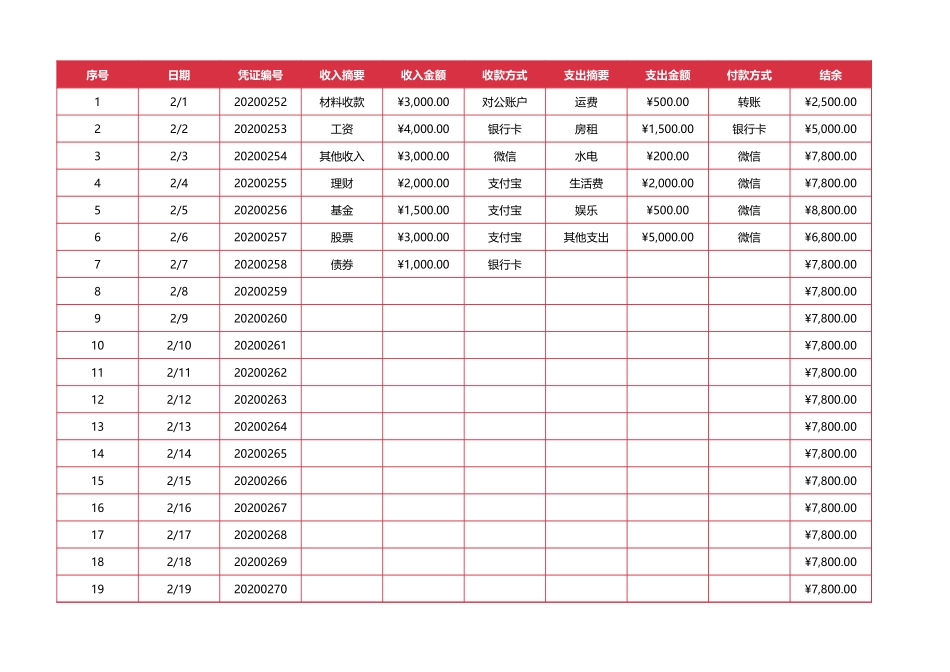 | 序号 | 日期 | 凭证编号 | 收入摘要 | 收入金额 | 收款方式 | 支出摘要 | 支出金额 | 付款方式 | 结余 |
|---|---|---|---|---|---|---|---|---|---|
| 1 | 2/1 | 20200252 | 材料收款 | ¥3,000.00 | 对公账户 | 运费 | ¥500.00 | 转账 | ¥2,500.00 |
| 2 | 2/2 | 20200253 | 工资 | ¥4,000.00 | 银行卡 | 房租 | ¥1,500.00 | 银行卡 | ¥5,000.00 |
| 3 | 2/3 | 20200254 | 其他收入 | ¥3,000.00 | 微信 | 水电 | ¥200.00 | 微信 | ¥7,800.00 |
| 4 | 2/4 | 20200255 | 理财 | ¥2,000.00 | 支付宝 | 生活费 | ¥2,000.00 | 微信 | ¥7,800.00 |
| 5 | 2/5 | 20200256 | 基金 | ¥1,500.00 | 支付宝 | 娱乐 | ¥500.00 | 微信 | ¥8,800.00 |
| 6 | 2/6 | 20200257 | 股票 | ¥3,000.00 | 支付宝 | 其他支出 | ¥5,000.00 | 微信 | ¥6,800.00 |
| 7 | 2/7 | 20200258 | 债券 | ¥1,000.00 | 银行卡 | | | | ¥7,800.00 |
| 8 | 2/8 | 20200259 | | | | | | | ¥7,800.00 |
| 9 | 2/9 | 20200260 | | | | | | | ¥7,800.00 |
| 10 | 2/10 | 20200261 | | | | | | | ¥7,800.00 |
| 11 | 2/11 | 20200262 | | | | | | | ¥7,800.00 |
| 12 | 2/12 | 20200263 | | | | | | | ¥7,800.00 |
| 13 | 2/13 | 20200264 | | | | | | | ¥7,800.00 |
| 14 | 2/14 | 20200265 | | | | | | | ¥7,800.00 |
| 15 | 2/15 | 20200266 | | | | | | | ¥7,800.00 |
| 16 | 2/16 | 20200267 | | | | | | | ¥7,800.00 |
| 17 | 2/17 | 20200268 | | | | | | | ¥7,800.00 |
| 18 | 2/18 | 20200269 | | | | | | | ¥7,800.00 |
| 19 | 2/19 | 20200270 | | | | | | | ¥7,800.00 |